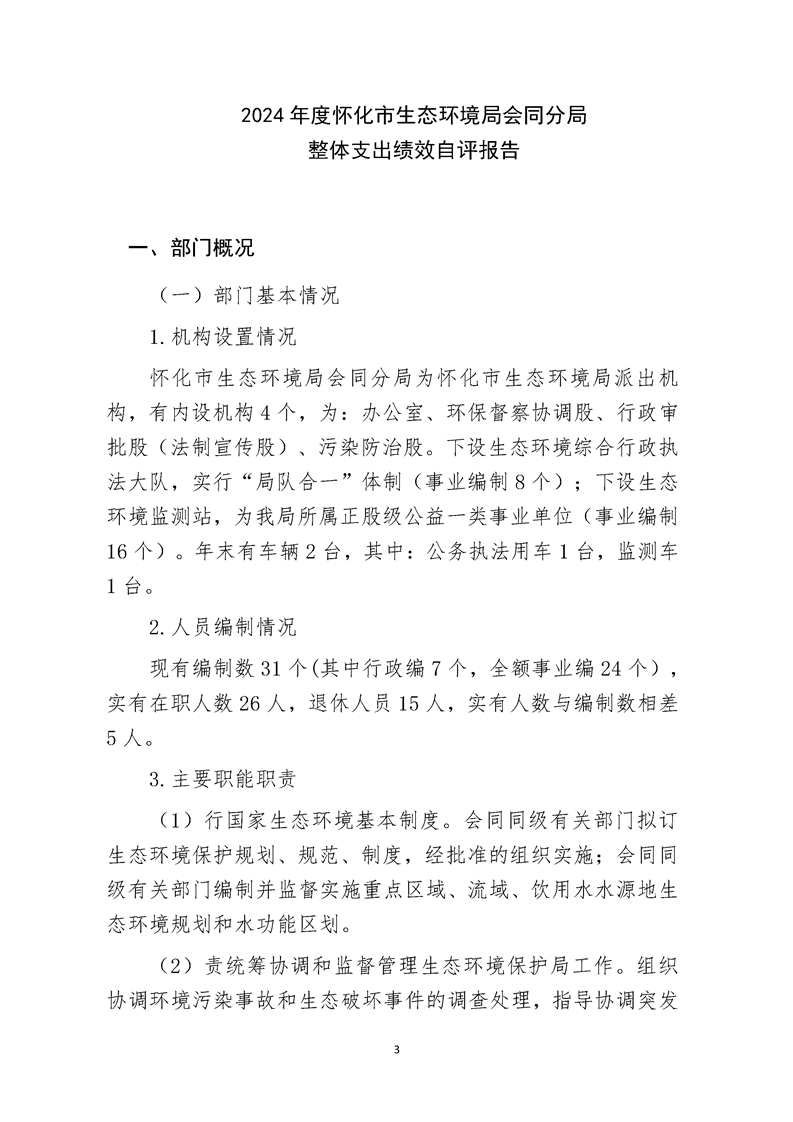 2024 年度怀化市生态环境局会同分局
整体支出绩效自评报告

一、部门概况

（一）部门基本情况

1.机构设置情况

怀化市生态环境局会同分局为怀化市生态环境局派出机构，有内设机构 4 个，为：办公室、环保督察协调股、行政审批股（法制宣传股）、污染防治股。下设生态环境综合行政执法大队，实行“局队合一”体制（事业编制 8 个）；下设生态环境监测站，为我局所属正股级公益一类事业单位（事业编制 16 个）。年末有车辆 2 台，其中：公务执法用车 1 台，监测车 1 台。

2.人员编制情况

现有编制数 31 个(其中行政编 7 个，全额事业编 24 个)，实有在职人数 26 人，退休人员 15 人，实有人数与编制数相差 5 人。

3.主要职能职责

（1）行国家生态环境基本制度。会同同级有关部门拟订生态环境保护规划、规范、制度，经批准的组织实施；会同同级有关部门编制并监督实施重点区域、流域、饮用水水源地生态环境规划和水功能区划。

（2）责统筹协调和监督管理生态环境保护局工作。组织协调环境污染事故和生态破坏事件的调查处理，指导协调突发

3